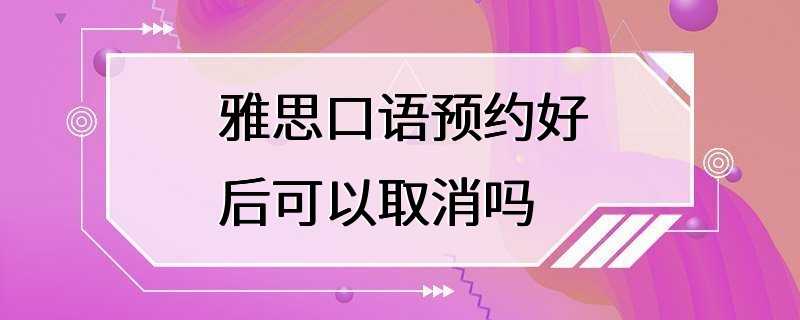 雅思口语预约好后可以取消吗